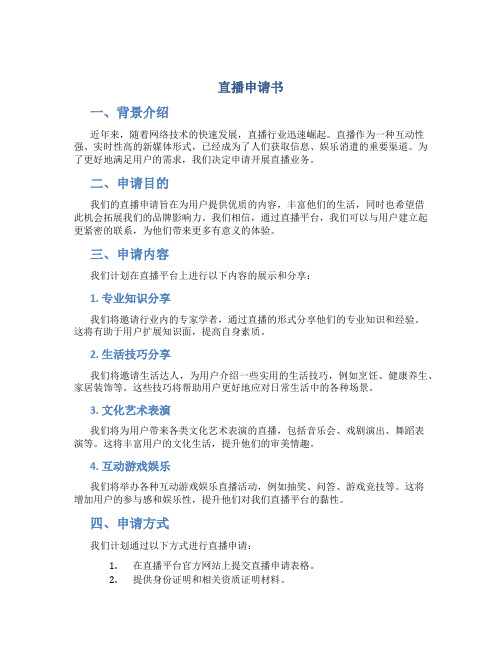 直播申请书

一、背景介绍

近年来，随着网络技术的快速发展，直播行业迅速崛起。直播作为一种互动性强、实时性高的新媒体形式，已经成为了人们获取信息、娱乐消遣的重要渠道。为了更好地满足用户的需求，我们决定申请开展直播业务。

二、申请目的

我们的直播申请旨在为用户提供优质的内容，丰富他们的生活，同时也希望借此机会拓展我们的品牌影响力。我们相信，通过直播平台，我们可以与用户建立起更紧密的联系，为他们带来更多有意义的体验。

三、申请内容

我们计划在直播平台上进行以下内容的展示和分享：

1. 专业知识分享

我们将邀请行业内的专家学者，通过直播的形式分享他们的专业知识和经验。这将有助于用户扩展知识面，提高自身素质。

2. 生活技巧分享

我们将邀请生活达人，为用户介绍一些实用的生活技巧，例如烹饪、健康养生、家居装饰等。这些技巧将帮助用户更好地应对日常生活中的各种场景。

3. 文化艺术表演

我们将为用户带来各类文化艺术表演的直播，包括音乐会、戏剧演出、舞蹈表演等。这将丰富用户的文化生活，提升他们的审美情趣。

4. 互动游戏娱乐

我们将举办各种互动游戏娱乐直播活动，例如抽奖、问答、游戏竞技等。这将增加用户的参与感和娱乐性，提升他们对我们直播平台的黏性。

四、申请方式

我们计划通过以下方式进行直播申请：

1. 在直播平台官方网站上提交直播申请表格。
2. 提供身份证明和相关资质证明材料。